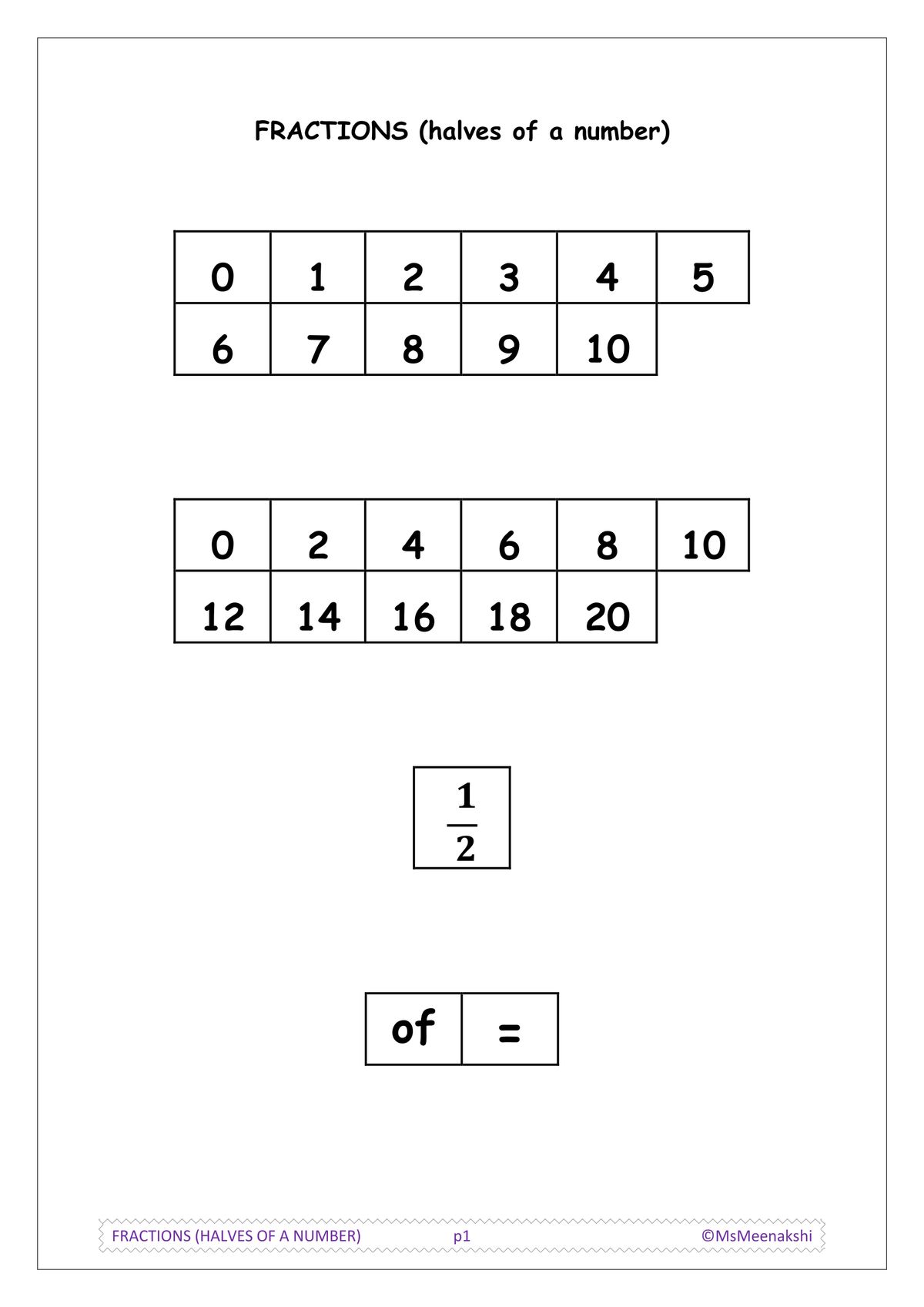 FRACTIONS (halves of a number)

| 0 | 1 | 2 | 3 | 4 | 5 |
|---|---|---|---|---|---|
| 6 | 7 | 8 | 9 | 10 | |

| 0 | 2 | 4 | 6 | 8 | 10 |
|---|---|---|---|---|---|
| 12 | 14 | 16 | 18 | 20 | |

$\frac{1}{2}$

| of | = |
|---|---|

FRACTIONS (HALVES OF A NUMBER) p1 ©MsMeenakshi